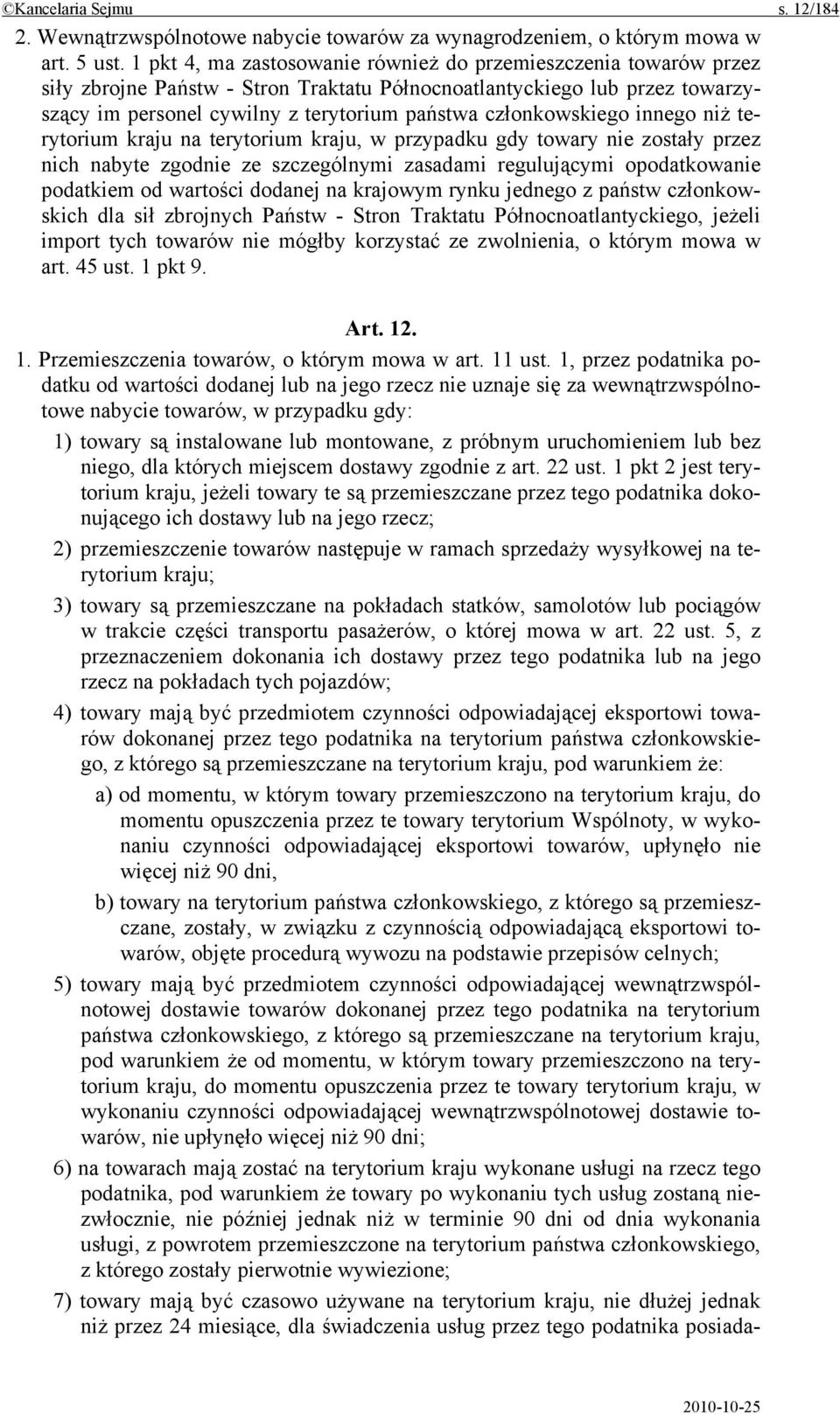 ©Kancelaria Sejmu s. 12/184

2. Wewnątrzwspólnotowe nabycie towarów za wynagrodzeniem, o którym mowa w art. 5 ust. 1 pkt 4, ma zastosowanie również do przemieszczenia towarów przez siły zbrojne Państw - Stron Traktatu Północnoatlantyckiego lub przez towarzyszący im personel cywilny z terytorium państwa członkowskiego innego niż terytorium kraju na terytorium kraju, w przypadku gdy towary nie zostały przez nich nabyte zgodnie ze szczególnymi zasadami regulującymi opodatkowanie podatkiem od wartości dodanej na krajowym rynku jednego z państw członkowskich dla sił zbrojnych Państw - Stron Traktatu Północnoatlantyckiego, jeżeli import tych towarów nie mógłby korzystać ze zwolnienia, o którym mowa w art. 45 ust. 1 pkt 9.

Art. 12.

1. Przemieszczenia towarów, o którym mowa w art. 11 ust. 1, przez podatnika podatku od wartości dodanej lub na jego rzecz nie uznaje się za wewnątrzwspólnotowe nabycie towarów, w przypadku gdy:

1) towary są instalowane lub montowane, z próbnym uruchomieniem lub bez niego, dla których miejscem dostawy zgodnie z art. 22 ust. 1 pkt 2 jest terytorium kraju, jeżeli towary te są przemieszczane przez tego podatnika dokonującego ich dostawy lub na jego rzecz;

2) przemieszczenie towarów następuje w ramach sprzedaży wysyłkowej na terytorium kraju;

3) towary są przemieszczane na pokładach statków, samolotów lub pociągów w trakcie części transportu pasażerów, o której mowa w art. 22 ust. 5, z przeznaczeniem dokonania ich dostawy przez tego podatnika lub na jego rzecz na pokładach tych pojazdów;

4) towary mają być przedmiotem czynności odpowiadającej eksportowi towarów dokonanej przez tego podatnika na terytorium państwa członkowskiego, z którego są przemieszczane na terytorium kraju, pod warunkiem że:

a) od momentu, w którym towary przemieszczono na terytorium kraju, do momentu opuszczenia przez te towary terytorium Wspólnoty, w wykonaniu czynności odpowiadającej eksportowi towarów, upłynęło nie więcej niż 90 dni,

b) towary na terytorium państwa członkowskiego, z którego są przemieszczane, zostały, w związku z czynnością odpowiadającą eksportowi towarów, objęte procedurą wywozu na podstawie przepisów celnych;

5) towary mają być przedmiotem czynności odpowiadającej wewnątrzwspólnotowej dostawie towarów dokonanej przez tego podatnika na terytorium państwa członkowskiego, z którego są przemieszczane na terytorium kraju, pod warunkiem że od momentu, w którym towary przemieszczono na terytorium kraju, do momentu opuszczenia przez te towary terytorium kraju, w wykonaniu czynności odpowiadającej wewnątrzwspólnotowej dostawie towarów, nie upłynęło więcej niż 90 dni;

6) na towarach mają zostać na terytorium kraju wykonane usługi na rzecz tego podatnika, pod warunkiem że towary po wykonaniu tych usług zostaną niezwłocznie, nie później jednak niż w terminie 90 dni od dnia wykonania usługi, z powrotem przemieszczone na terytorium państwa członkowskiego, z którego zostały pierwotnie wywiezione;

7) towary mają być czasowo używane na terytorium kraju, nie dłużej jednak niż przez 24 miesiące, dla świadczenia usług przez tego podatnika posiada-

2010-10-25